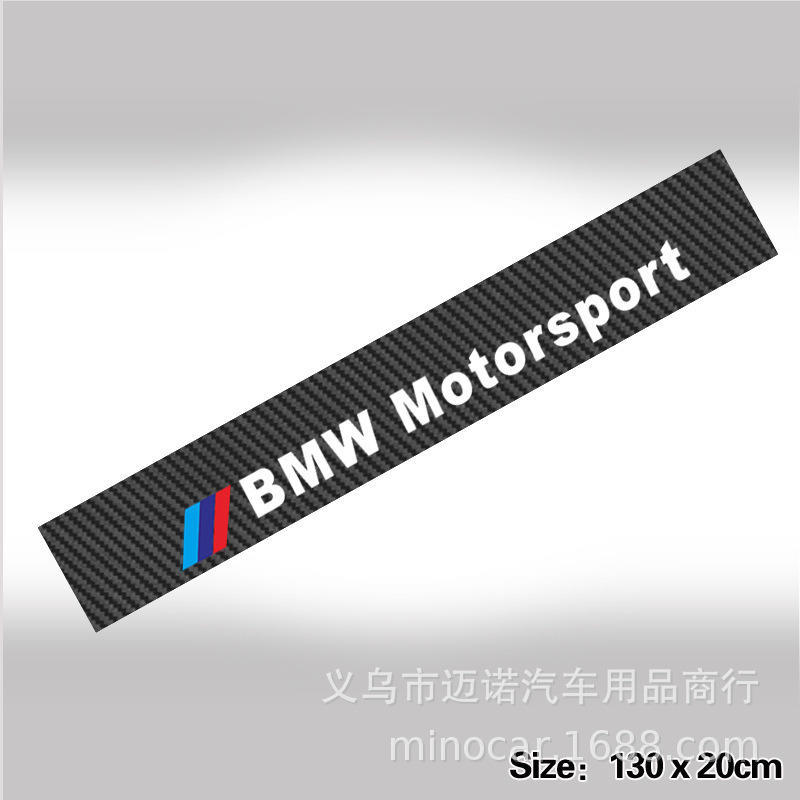 BMW Motorsport

义乌市迈诺汽车用品商行

minocar.1688.com

Size: 130 x 20cm